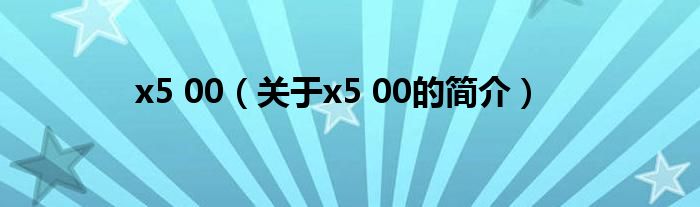 x5 00（关于x5 00的简介）